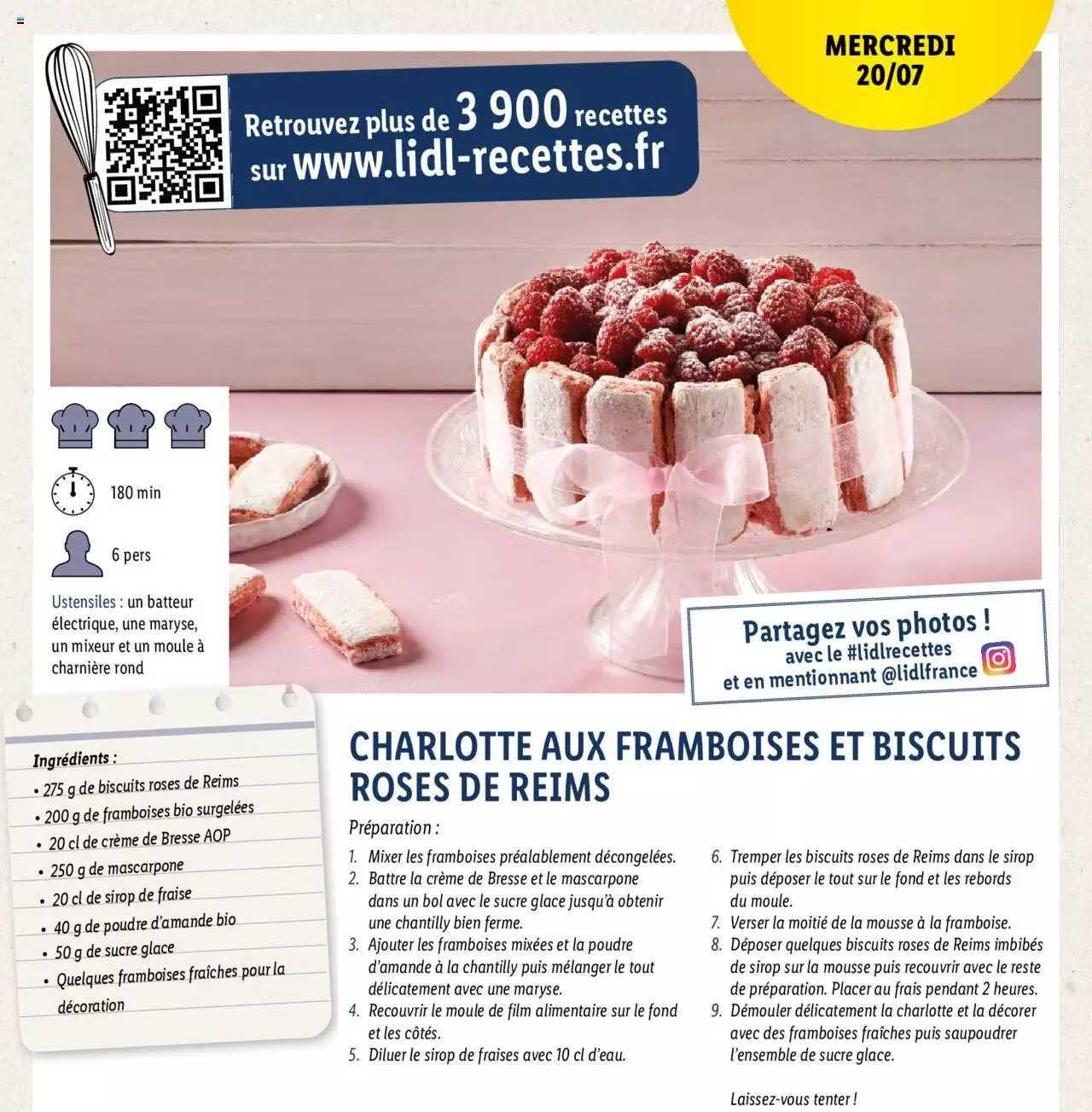 MERCREDI
20/07

Retrouvez plus de 3 900 recettes sur www.lidl-recettes.fr

180 min

6 pers

Ustensiles : un batteur électrique, une maryse, un mixeur et un moule à charnière rond

Partagez vos photos !
avec le #lidlrecettes
et en mentionnant @lidlfrance

Ingrédients :
• 275 g de biscuits roses de Reims
• 200 g de framboises bio surgelées
• 20 cl de crème de Bresse AOP
• 250 g de mascarpone
• 20 cl de sirop de fraise
• 40 g de poudre d'amande bio
• 50 g de sucre glace
• Quelques framboises fraîches pour la décoration

CHARLOTTE AUX FRAMBOISES ET BISCUITS ROSES DE REIMS

Préparation :
1. Mixer les framboises préalablement décongelées.
2. Battre la crème de Bresse et le mascarpone dans un bol avec le sucre glace jusqu'à obtenir une chantilly bien ferme.
3. Ajouter les framboises mixées et la poudre d'amande à la chantilly puis mélanger le tout délicatement avec une maryse.
4. Recouvrir le moule de film alimentaire sur le fond et les côtés.
5. Diluer le sirop de fraises avec 10 cl d'eau.
6. Tremper les biscuits roses de Reims dans le sirop puis déposer le tout sur le fond et les rebords du moule.
7. Verser la moitié de la mousse à la framboise.
8. Déposer quelques biscuits roses de Reims imbibés de sirop sur la mousse puis recouvrir avec le reste de préparation. Placer au frais pendant 2 heures.
9. Démouler délicatement la charlotte et la décorer avec des framboises fraîches puis saupoudrer l'ensemble de sucre glace.

Laissez-vous tenter !